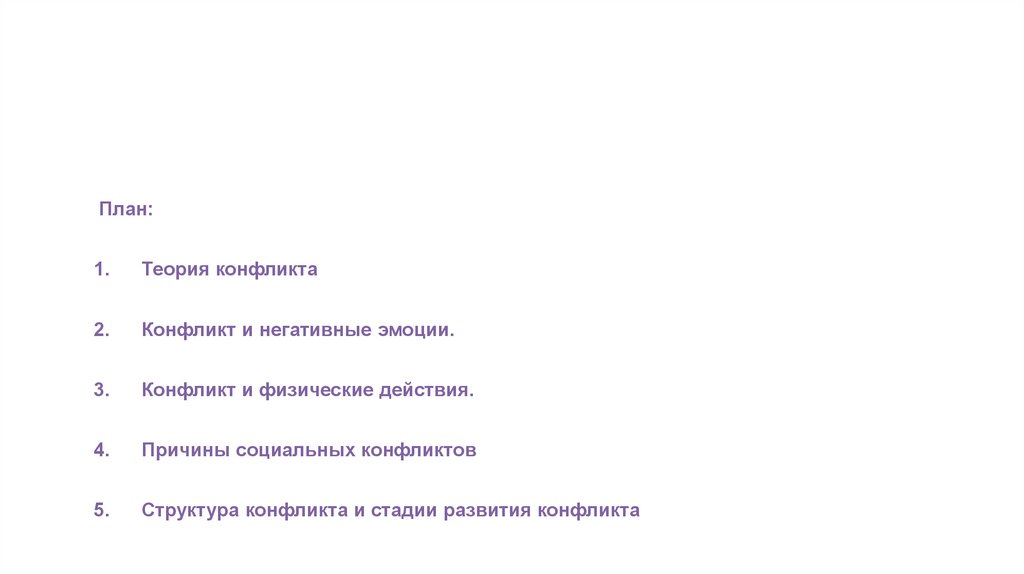 План:

1. Теория конфликта

2. Конфликт и негативные эмоции.

3. Конфликт и физические действия.

4. Причины социальных конфликтов

5. Структура конфликта и стадии развития конфликта